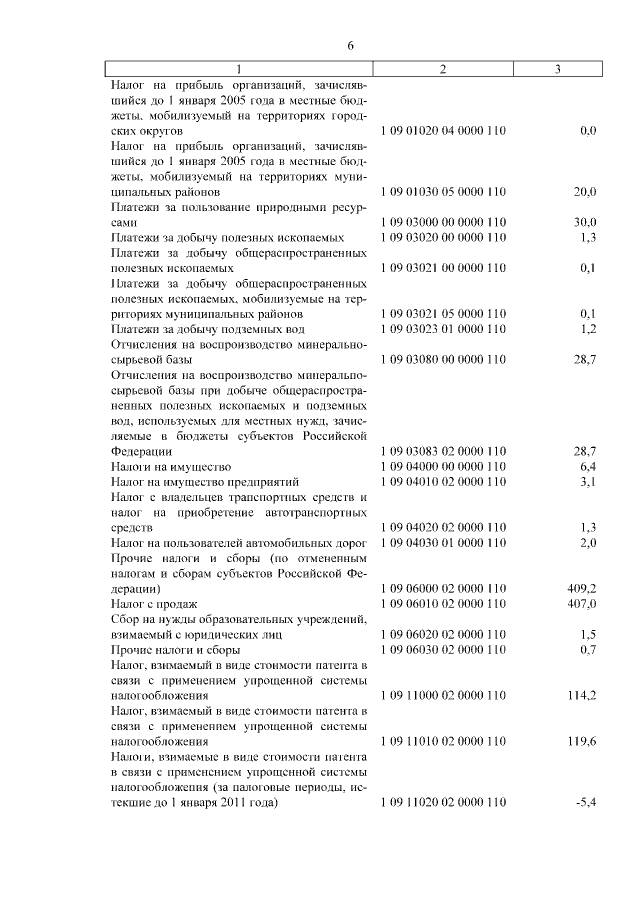 6

| 1 | 2 | 3 |
|---|---|---|
| Налог на прибыль организаций, зачислявшийся до 1 января 2005 года в местные бюджеты, мобилизуемый на территориях городских округов | 1 09 01020 04 0000 110 | 0,0 |
| Налог на прибыль организаций, зачислявшийся до 1 января 2005 года в местные бюджеты, мобилизуемый на территориях муниципальных районов | 1 09 01030 05 0000 110 | 20,0 |
| Платежи за пользование природными ресурсами | 1 09 03000 00 0000 110 | 30,0 |
| Платежи за добычу полезных ископаемых | 1 09 03020 00 0000 110 | 1,3 |
| Платежи за добычу общераспространенных полезных ископаемых | 1 09 03021 00 0000 110 | 0,1 |
| Платежи за добычу общераспространенных полезных ископаемых, мобилизуемые на территориях муниципальных районов | 1 09 03021 05 0000 110 | 0,1 |
| Платежи за добычу подземных вод | 1 09 03023 01 0000 110 | 1,2 |
| Отчисления на воспроизводство минерально-сырьевой базы | 1 09 03080 00 0000 110 | 28,7 |
| Отчисления на воспроизводство минерально-сырьевой базы при добыче общераспространенных полезных ископаемых и подземных вод, используемых для местных нужд, зачисляемые в бюджеты субъектов Российской Федерации | 1 09 03083 02 0000 110 | 28,7 |
| Налоги на имущество | 1 09 04000 00 0000 110 | 6,4 |
| Налог на имущество предприятий | 1 09 04010 02 0000 110 | 3,1 |
| Налог с владельцев транспортных средств и налог на приобретение автотранспортных средств | 1 09 04020 02 0000 110 | 1,3 |
| Налог на пользователей автомобильных дорог | 1 09 04030 01 0000 110 | 2,0 |
| Прочие налоги и сборы (по отмененным налогам и сборам субъектов Российской Федерации) | 1 09 06000 02 0000 110 | 409,2 |
| Налог с продаж | 1 09 06010 02 0000 110 | 407,0 |
| Сбор на нужды образовательных учреждений, взимаемый с юридических лиц | 1 09 06020 02 0000 110 | 1,5 |
| Прочие налоги и сборы | 1 09 06030 02 0000 110 | 0,7 |
| Налог, взимаемый в виде стоимости патента в связи с применением упрощенной системы налогообложения | 1 09 11000 02 0000 110 | 114,2 |
| Налог, взимаемый в виде стоимости патента в связи с применением упрощенной системы налогообложения | 1 09 11010 02 0000 110 | 119,6 |
| Налоги, взимаемые в виде стоимости патента в связи с применением упрощенной системы налогообложения (за налоговые периоды, истекшие до 1 января 2011 года) | 1 09 11020 02 0000 110 | -5,4 |